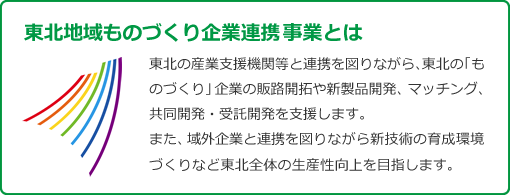 東北地域ものづくり企業連携事業とは

東北の産業支援機関等と連携を図りながら、東北の「ものづくり」企業の販路開拓や新製品開発、マッチング、共同開発・受託開発を支援します。
また、域外企業と連携を図りながら新技術の育成環境づくりなど東北全体の生産性向上を目指します。